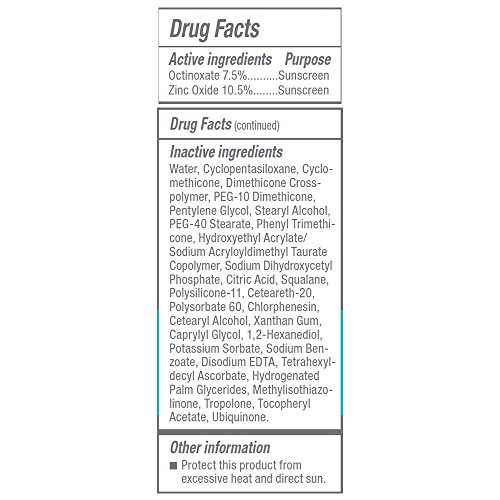 Drug Facts

Active ingredients Purpose
Octinoxate 7.5%..........Sunscreen
Zinc Oxide 10.5%........Sunscreen

Drug Facts (continued)

Inactive ingredients
Water, Cyclopentasiloxane, Cyclomethicone, Dimethicone Crosspolymer, PEG-10 Dimethicone, Pentylene Glycol, Stearyl Alcohol, PEG-40 Stearate, Phenyl Trimethicone, Hydroxyethyl Acrylate/ Sodium Acryloyldimethyl Taurate Copolymer, Sodium Dihydroxycetyl Phosphate, Citric Acid, Squalane, Polysilicone-11, Ceteareth-20, Polysorbate 60, Chlorphenesin, Cetearyl Alcohol, Xanthan Gum, Caprylyl Glycol, 1,2-Hexanediol, Potassium Sorbate, Sodium Benzoate, Disodium EDTA, Tetrahexyldecyl Ascorbate, Hydrogenated Palm Glycerides, Methylisothiazolinone, Tropolone, Tocopheryl Acetate, Ubiquinone.

Other information
■ Protect this product from excessive heat and direct sun.